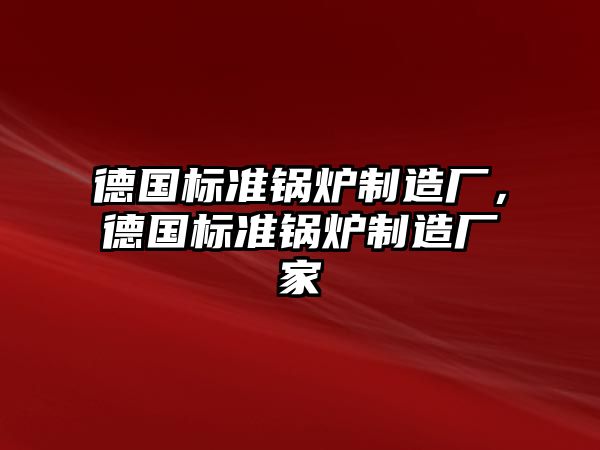 德国标准锅炉制造厂，德国标准锅炉制造厂家